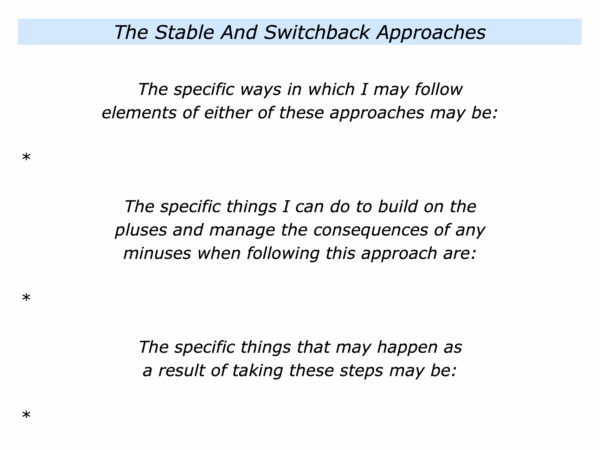 The Stable And Switchback Approaches

The specific ways in which I may follow elements of either of these approaches may be:

*

The specific things I can do to build on the pluses and manage the consequences of any minuses when following this approach are:

*

The specific things that may happen as a result of taking these steps may be:

*